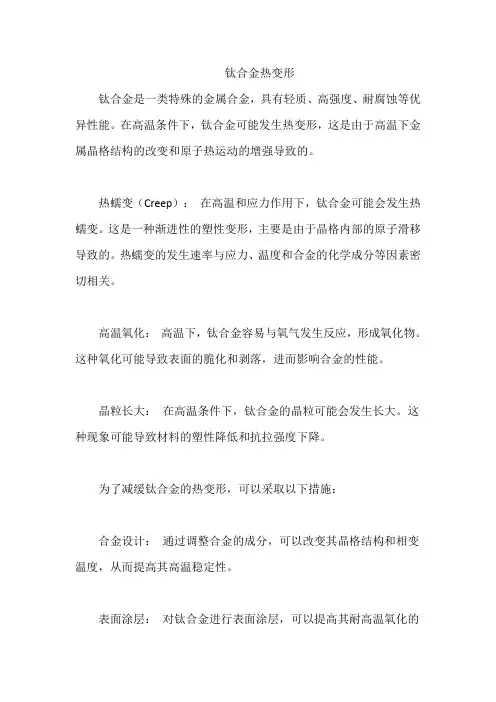 钛合金热变形

钛合金是一类特殊的金属合金，具有轻质、高强度、耐腐蚀等优异性能。在高温条件下，钛合金可能发生热变形，这是由于高温下金属晶格结构的改变和原子热运动的增强导致的。

热蠕变（Creep）： 在高温和应力作用下，钛合金可能会发生热蠕变。这是一种渐进性的塑性变形，主要是由于晶格内部的原子滑移导致的。热蠕变的发生速率与应力、温度和合金的化学成分等因素密切相关。

高温氧化： 高温下，钛合金容易与氧气发生反应，形成氧化物。这种氧化可能导致表面的脆化和剥落，进而影响合金的性能。

晶粒长大： 在高温条件下，钛合金的晶粒可能会发生长大。这种现象可能导致材料的塑性降低和抗拉强度下降。

为了减缓钛合金的热变形，可以采取以下措施：

合金设计： 通过调整合金的成分，可以改变其晶格结构和相变温度，从而提高其高温稳定性。

表面涂层： 对钛合金进行表面涂层，可以提高其耐高温氧化的